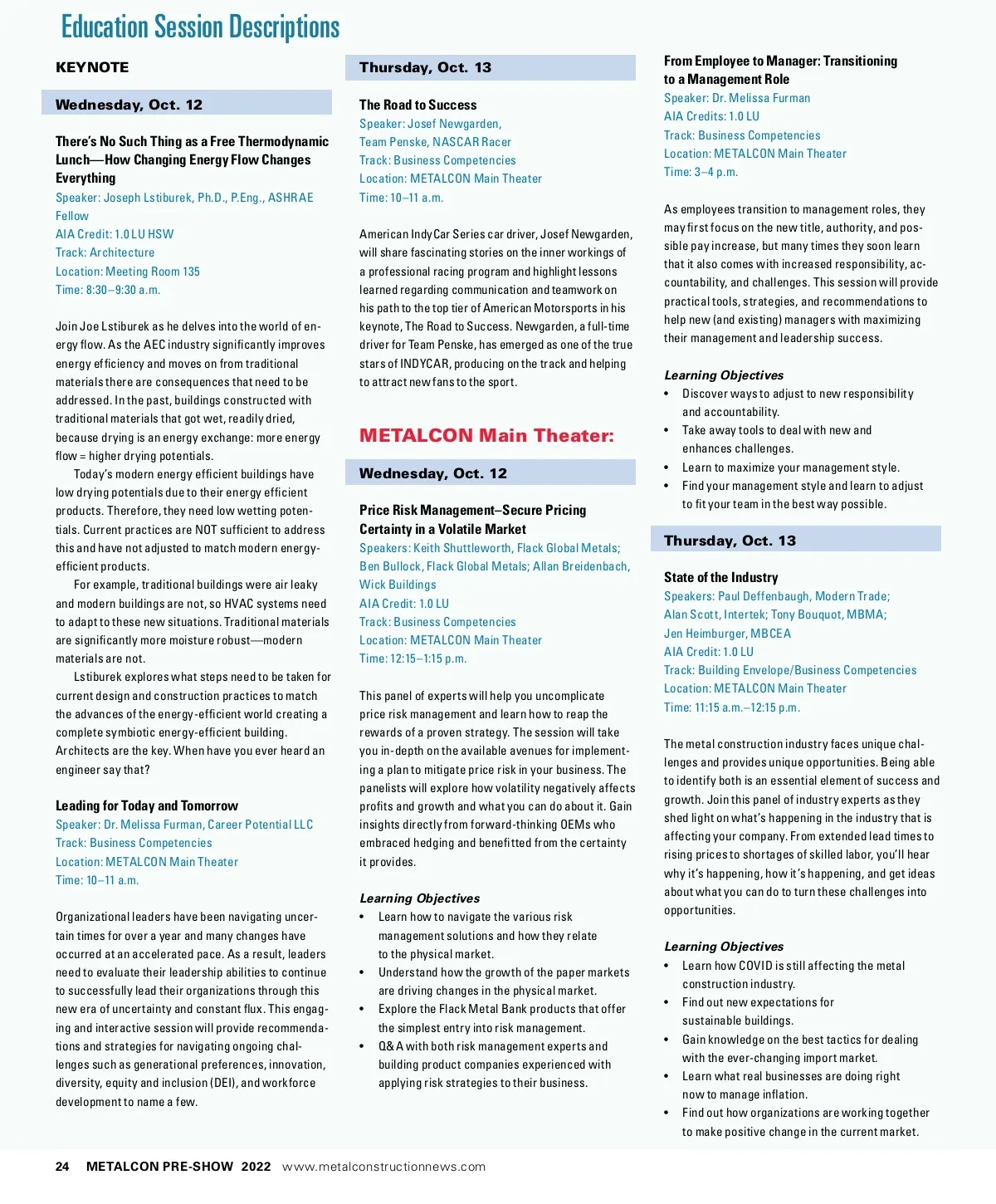 Education Session Descriptions

KEYNOTE

Wednesday, Oct. 12

There's No Such Thing as a Free Thermodynamic Lunch—How Changing Energy Flow Changes Everything
Speaker: Joseph Lstiburek, Ph.D., P.Eng., ASHRAE Fellow
AIA Credit: 1.0 LU HSW
Track: Architecture
Location: Meeting Room 135
Time: 8:30–9:30 a.m.

Join Joe Lstiburek as he delves into the world of energy flow. As the AEC industry significantly improves energy efficiency and moves on from traditional materials there are consequences that need to be addressed. In the past, buildings constructed with traditional materials that got wet, readily dried, because drying is an energy exchange: more energy flow = higher drying potentials.

Today's modern energy efficient buildings have low drying potentials due to their energy efficient products. Therefore, they need low wetting potentials. Current practices are NOT sufficient to address this and have not adjusted to match modern energy-efficient products.

For example, traditional buildings were air leaky and modern buildings are not, so HVAC systems need to adapt to these new situations. Traditional materials are significantly more moisture robust—modern materials are not.

Lstiburek explores what steps need to be taken for current design and construction practices to match the advances of the energy-efficient world creating a complete symbiotic energy-efficient building. Architects are the key. When have you ever heard an engineer say that?

Leading for Today and Tomorrow
Speaker: Dr. Melissa Furman, Career Potential LLC
Track: Business Competencies
Location: METALCON Main Theater
Time: 10–11 a.m.

Organizational leaders have been navigating uncertain times for over a year and many changes have occurred at an accelerated pace. As a result, leaders need to evaluate their leadership abilities to continue to successfully lead their organizations through this new era of uncertainty and constant flux. This engaging and interactive session will provide recommendations and strategies for navigating ongoing challenges such as generational preferences, innovation, diversity, equity and inclusion (DEI), and workforce development to name a few.

Thursday, Oct. 13

The Road to Success
Speaker: Josef Newgarden, Team Penske, NASCAR Racer
Track: Business Competencies
Location: METALCON Main Theater
Time: 10–11 a.m.

American IndyCar Series car driver, Josef Newgarden, will share fascinating stories on the inner workings of a professional racing program and highlight lessons learned regarding communication and teamwork on his path to the top tier of American Motorsports in his keynote, The Road to Success. Newgarden, a full-time driver for Team Penske, has emerged as one of the true stars of INDYCAR, producing on the track and helping to attract new fans to the sport.

METALCON Main Theater:

Wednesday, Oct. 12

Price Risk Management–Secure Pricing Certainty in a Volatile Market
Speakers: Keith Shuttleworth, Flack Global Metals; Ben Bullock, Flack Global Metals; Allan Breidenbach, Wick Buildings
AIA Credit: 1.0 LU
Track: Business Competencies
Location: METALCON Main Theater
Time: 12:15–1:15 p.m.

This panel of experts will help you uncomplicate price risk management and learn how to reap the rewards of a proven strategy. The session will take you in-depth on the available avenues for implementing a plan to mitigate price risk in your business. The panelists will explore how volatility negatively affects profits and growth and what you can do about it. Gain insights directly from forward-thinking OEMs who embraced hedging and benefitted from the certainty it provides.

Learning Objectives
• Learn how to navigate the various risk management solutions and how they relate to the physical market.
• Understand how the growth of the paper markets are driving changes in the physical market.
• Explore the Flack Metal Bank products that offer the simplest entry into risk management.
• Q&A with both risk management experts and building product companies experienced with applying risk strategies to their business.

From Employee to Manager: Transitioning to a Management Role
Speaker: Dr. Melissa Furman
AIA Credits: 1.0 LU
Track: Business Competencies
Location: METALCON Main Theater
Time: 3–4 p.m.

As employees transition to management roles, they may first focus on the new title, authority, and possible pay increase, but many times they soon learn that it also comes with increased responsibility, accountability, and challenges. This session will provide practical tools, strategies, and recommendations to help new (and existing) managers with maximizing their management and leadership success.

Learning Objectives
• Discover ways to adjust to new responsibility and accountability.
• Take away tools to deal with new and enhances challenges.
• Learn to maximize your management style.
• Find your management style and learn to adjust to fit your team in the best way possible.

Thursday, Oct. 13

State of the Industry
Speakers: Paul Deffenbaugh, Modern Trade; Alan Scott, Intertek; Tony Bouquot, MBMA; Jen Heimburger, MBCEA
AIA Credit: 1.0 LU
Track: Building Envelope/Business Competencies
Location: METALCON Main Theater
Time: 11:15 a.m.–12:15 p.m.

The metal construction industry faces unique challenges and provides unique opportunities. Being able to identify both is an essential element of success and growth. Join this panel of industry experts as they shed light on what's happening in the industry that is affecting your company. From extended lead times to rising prices to shortages of skilled labor, you'll hear why it's happening, how it's happening, and get ideas about what you can do to turn these challenges into opportunities.

Learning Objectives
• Learn how COVID is still affecting the metal construction industry.
• Find out new expectations for sustainable buildings.
• Gain knowledge on the best tactics for dealing with the ever-changing import market.
• Learn what real businesses are doing right now to manage inflation.
• Find out how organizations are working together to make positive change in the current market.

24 METALCON PRE-SHOW 2022 www.metalconstructionnews.com